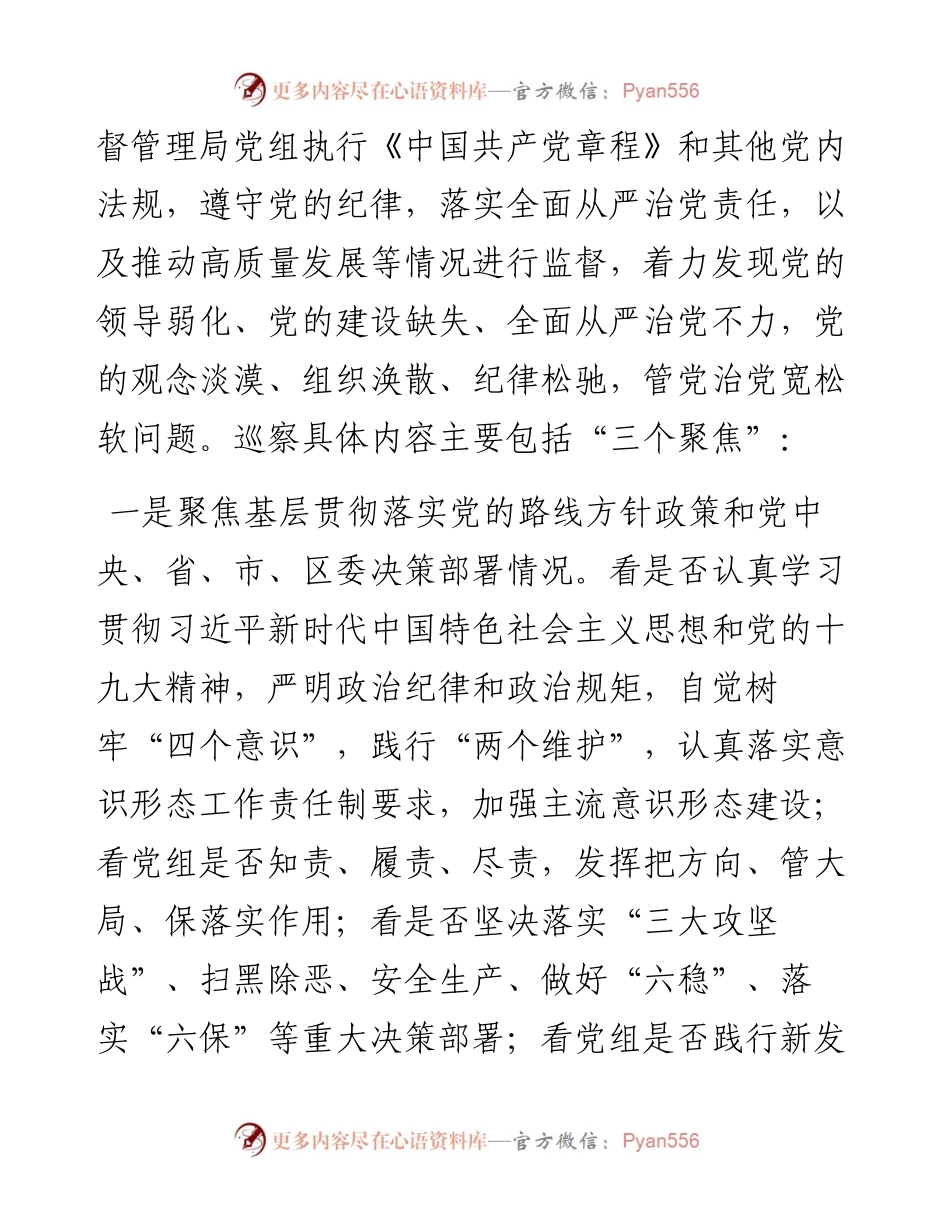 更多内容尽在心语资料库—官方微信：Pyan556

督管理局党组执行《中国共产党章程》和其他党内法规，遵守党的纪律，落实全面从严治党责任，以及推动高质量发展等情况进行监督，着力发现党的领导弱化、党的建设缺失、全面从严治党不力，党的观念淡漠、组织涣散、纪律松驰，管党治党宽松软问题。巡察具体内容主要包括“三个聚焦”：

一是聚焦基层贯彻落实党的路线方针政策和党中央、省、市、区委决策部署情况。看是否认真学习贯彻习近平新时代中国特色社会主义思想和党的十九大精神，严明政治纪律和政治规矩，自觉树牢“四个意识”，践行“两个维护”，认真落实意识形态工作责任制要求，加强主流意识形态建设；看党组是否知责、履责、尽责，发挥把方向、管大局、保落实作用；看是否坚决落实“三大攻坚战”、扫黑除恶、安全生产、做好“六稳”、落实“六保”等重大决策部署；看党组是否践行新发

更多内容尽在心语资料库—官方微信：Pyan556